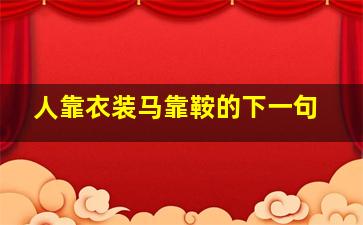 人靠衣装马靠鞍的下一句